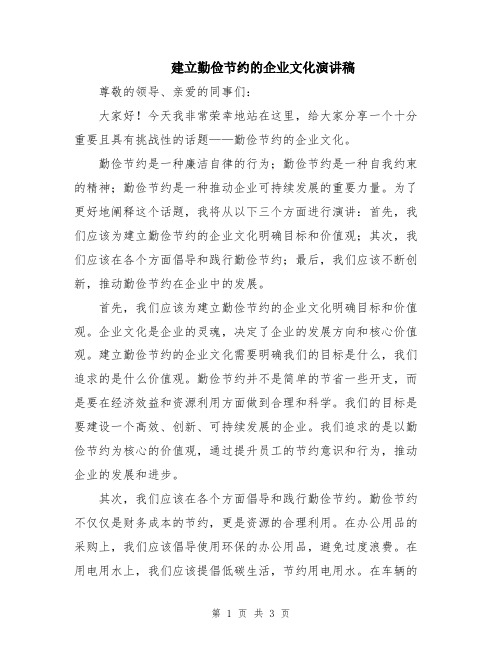 建立勤俭节约的企业文化演讲稿

尊敬的领导、亲爱的同事们：

大家好！今天我非常荣幸地站在这里，给大家分享一个十分重要且具有挑战性的话题——勤俭节约的企业文化。

勤俭节约是一种廉洁自律的行为；勤俭节约是一种自我约束的精神；勤俭节约是一种推动企业可持续发展的重要力量。为了更好地阐释这个话题，我将从以下三个方面进行演讲：首先，我们应该为建立勤俭节约的企业文化明确目标和价值观；其次，我们应该在各个方面倡导和践行勤俭节约；最后，我们应该不断创新，推动勤俭节约在企业中的发展。

首先，我们应该为建立勤俭节约的企业文化明确目标和价值观。企业文化是企业的灵魂，决定了企业的发展方向和核心价值观。建立勤俭节约的企业文化需要明确我们的目标是什么，我们追求的是什么价值观。勤俭节约并不是简单的节省一些开支，而是要在经济效益和资源利用方面做到合理和科学。我们的目标是要建设一个高效、创新、可持续发展的企业。我们追求的是以勤俭节约为核心的价值观，通过提升员工的节约意识和行为，推动企业的发展和进步。

其次，我们应该在各个方面倡导和践行勤俭节约。勤俭节约不仅仅是财务成本的节约，更是资源的合理利用。在办公用品的采购上，我们应该倡导使用环保的办公用品，避免过度浪费。在用电用水上，我们应该提倡低碳生活，节约用电用水。在车辆的

第 1 页 共 3 页